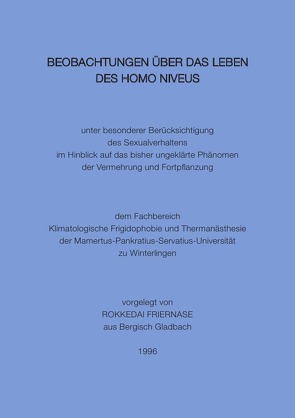 BEOBACHTUNGEN ÜBER DAS LEBEN
DES HOMO NIVEUS

unter besonderer Berücksichtigung
des Sexualverhaltens
im Hinblick auf das bisher ungeklärte Phänomen
der Vermehrung und Fortpflanzung

dem Fachbereich
Klimatologische Frigidophobie und Thermanästhesie
der Mamertus-Pankratius-Servatius-Universität
zu Winterlingen

vorgelegt von
ROKKEDAI FRIERNASE
aus Bergisch Gladbach

1996